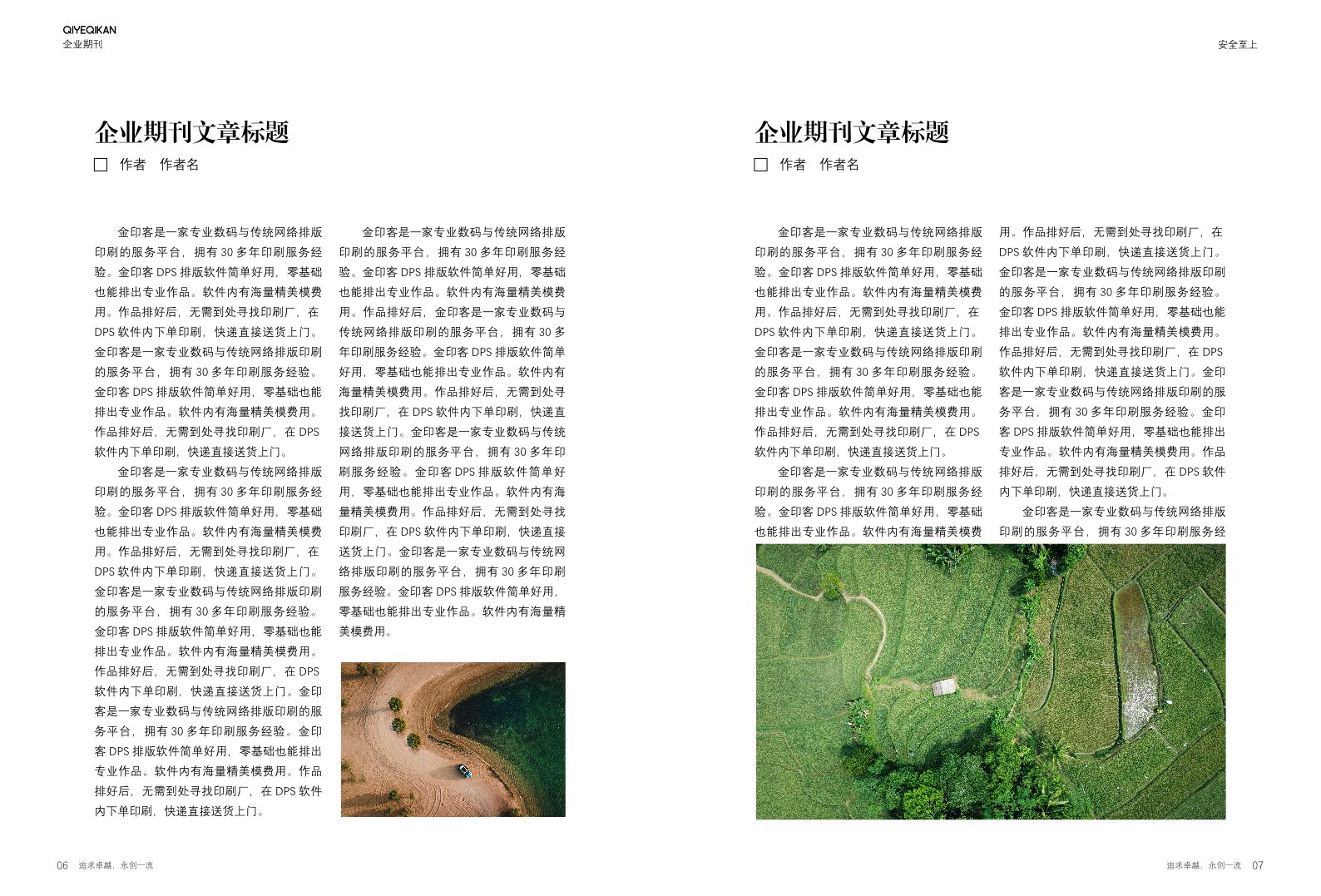 QIYEQIKAN
企业期刊

安全至上

企业期刊文章标题

作者　作者名

金印客是一家专业数码与传统网络排版印刷的服务平台，拥有 30 多年印刷服务经验。金印客 DPS 排版软件简单好用，零基础也能排出专业作品。软件内有海量精美模费用。作品排好后，无需到处寻找印刷厂，在 DPS 软件内下单印刷，快递直接送货上门。金印客是一家专业数码与传统网络排版印刷的服务平台，拥有 30 多年印刷服务经验。金印客 DPS 排版软件简单好用，零基础也能排出专业作品。软件内有海量精美模费用。作品排好后，无需到处寻找印刷厂，在 DPS 软件内下单印刷，快递直接送货上门。

金印客是一家专业数码与传统网络排版印刷的服务平台，拥有 30 多年印刷服务经验。金印客 DPS 排版软件简单好用，零基础也能排出专业作品。软件内有海量精美模费用。作品排好后，无需到处寻找印刷厂，在 DPS 软件内下单印刷，快递直接送货上门。金印客是一家专业数码与传统网络排版印刷的服务平台，拥有 30 多年印刷服务经验。金印客 DPS 排版软件简单好用，零基础也能排出专业作品。软件内有海量精美模费用。作品排好后，无需到处寻找印刷厂，在 DPS 软件内下单印刷，快递直接送货上门。金印客是一家专业数码与传统网络排版印刷的服务平台，拥有 30 多年印刷服务经验。金印客 DPS 排版软件简单好用，零基础也能排出专业作品。软件内有海量精美模费用。作品排好后，无需到处寻找印刷厂，在 DPS 软件内下单印刷，快递直接送货上门。

金印客是一家专业数码与传统网络排版印刷的服务平台，拥有 30 多年印刷服务经验。金印客 DPS 排版软件简单好用，零基础也能排出专业作品。软件内有海量精美模费用。作品排好后，金印客是一家专业数码与传统网络排版印刷的服务平台，拥有 30 多年印刷服务经验。金印客 DPS 排版软件简单好用，零基础也能排出专业作品。软件内有海量精美模费用。作品排好后，无需到处寻找印刷厂，在 DPS 软件内下单印刷，快递直接送货上门。金印客是一家专业数码与传统网络排版印刷的服务平台，拥有 30 多年印刷服务经验。金印客 DPS 排版软件简单好用，零基础也能排出专业作品。软件内有海量精美模费用。作品排好后，无需到处寻找印刷厂，在 DPS 软件内下单印刷，快递直接送货上门。金印客是一家专业数码与传统网络排版印刷的服务平台，拥有 30 多年印刷服务经验。金印客 DPS 排版软件简单好用，零基础也能排出专业作品。软件内有海量精美模费用。

06　追求卓越，永创一流

企业期刊文章标题

作者　作者名

金印客是一家专业数码与传统网络排版印刷的服务平台，拥有 30 多年印刷服务经验。金印客 DPS 排版软件简单好用，零基础也能排出专业作品。软件内有海量精美模费用。作品排好后，无需到处寻找印刷厂，在 DPS 软件内下单印刷，快递直接送货上门。金印客是一家专业数码与传统网络排版印刷的服务平台，拥有 30 多年印刷服务经验。金印客 DPS 排版软件简单好用，零基础也能排出专业作品。软件内有海量精美模费用。作品排好后，无需到处寻找印刷厂，在 DPS 软件内下单印刷，快递直接送货上门。

金印客是一家专业数码与传统网络排版印刷的服务平台，拥有 30 多年印刷服务经验。金印客 DPS 排版软件简单好用，零基础也能排出专业作品。软件内有海量精美模费用。作品排好后，无需到处寻找印刷厂，在 DPS 软件内下单印刷，快递直接送货上门。金印客是一家专业数码与传统网络排版印刷的服务平台，拥有 30 多年印刷服务经验。金印客 DPS 排版软件简单好用，零基础也能排出专业作品。软件内有海量精美模费用。作品排好后，无需到处寻找印刷厂，在 DPS 软件内下单印刷，快递直接送货上门。金印客是一家专业数码与传统网络排版印刷的服务平台，拥有 30 多年印刷服务经验。金印客 DPS 排版软件简单好用，零基础也能排出专业作品。软件内有海量精美模费用。作品排好后，无需到处寻找印刷厂，在 DPS 软件内下单印刷，快递直接送货上门。

金印客是一家专业数码与传统网络排版印刷的服务平台，拥有 30 多年印刷服务经

追求卓越，永创一流　07